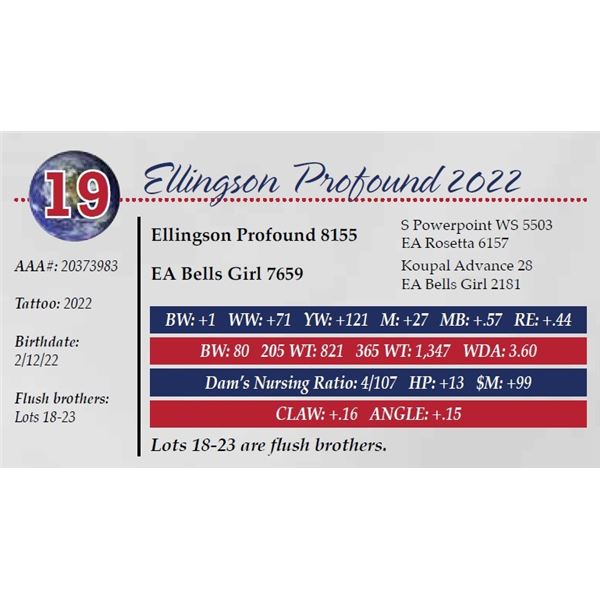 19

Ellingson Profound 2022

AAA#: 20373983

Tattoo: 2022

Birthdate: 2/12/22

Flush brothers: Lots 18-23

Ellingson Profound 8155

EA Bells Girl 7659

S Powerpoint WS 5503
EA Rosetta 6157

Koupal Advance 28
EA Bells Girl 2181

BW: +1 WW: +71 YW: +121 M: +27 MB: +.57 RE: +.44

BW: 80 205 WT: 821 365 WT: 1,347 WDA: 3.60

Dam's Nursing Ratio: 4/107 HP: +13 $M: +99

CLAW: +.16 ANGLE: +.15

Lots 18-23 are flush brothers.